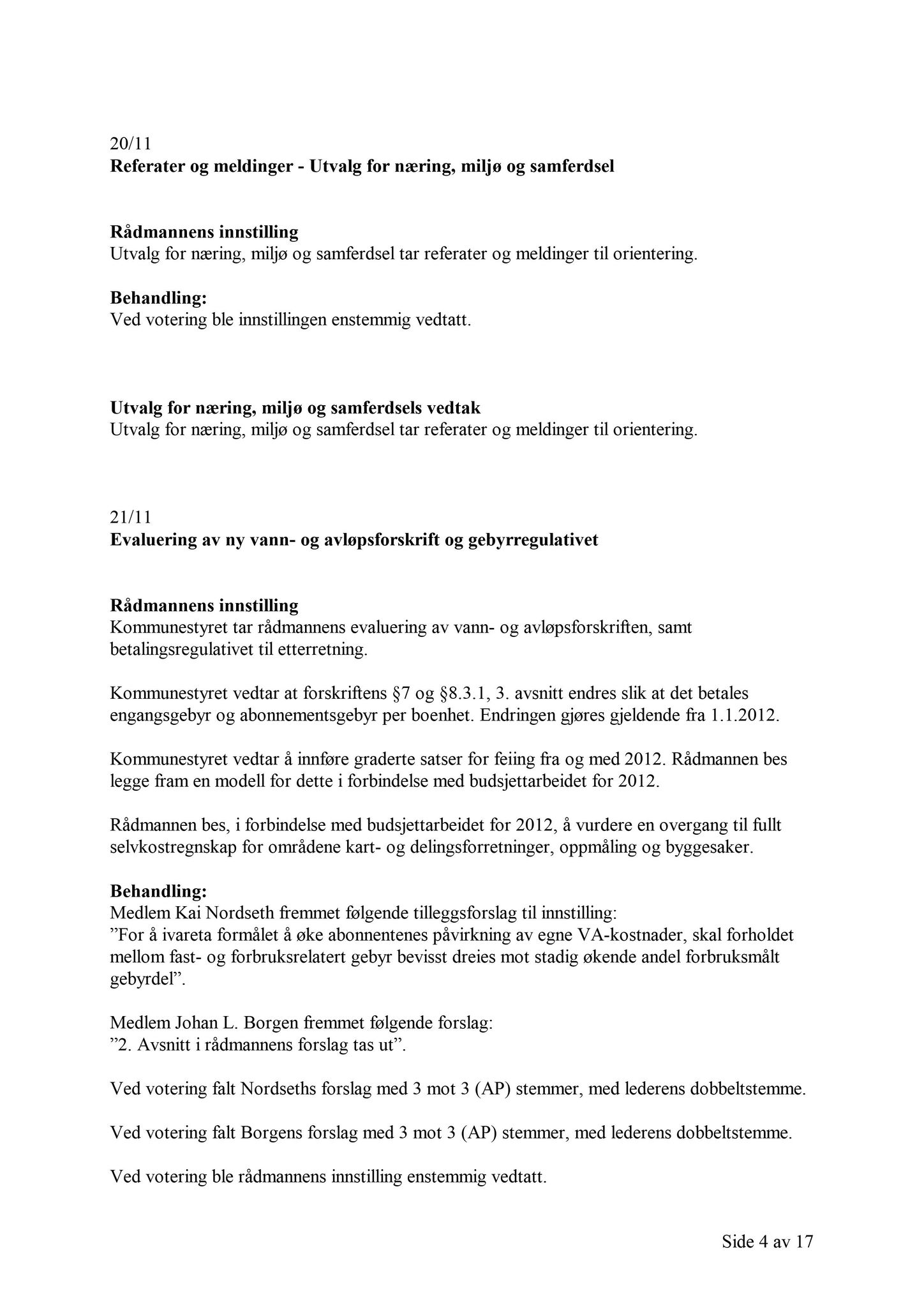 20/11
Referater og meldinger - Utvalg for næring, miljø og samferdsel

Rådmannens innstilling
Utvalg for næring, miljø og samferdsel tar referater og meldinger til orientering.

Behandling:
Ved votering ble innstillingen enstemmig vedtatt.

Utvalg for næring, miljø og samferdsels vedtak
Utvalg for næring, miljø og samferdsel tar referater og meldinger til orientering.

21/11
Evaluering av ny vann- og avløpsforskrift og gebyrregulativet

Rådmannens innstilling
Kommunestyret tar rådmannens evaluering av vann- og avløpsforskriften, samt betalingsregulativet til etterretning.

Kommunestyret vedtar at forskriftens §7 og §8.3.1, 3. avsnitt endres slik at det betales engangsgebyr og abonnementsgebyr per boenhet. Endringen gjøres gjeldende fra 1.1.2012.

Kommunestyret vedtar å innføre graderte satser for feiing fra og med 2012. Rådmannen bes legge fram en modell for dette i forbindelse med budsjettarbeidet for 2012.

Rådmannen bes, i forbindelse med budsjettarbeidet for 2012, å vurdere en overgang til fullt selvkostregnskap for områdene kart- og delingsforretninger, oppmåling og byggesaker.

Behandling:
Medlem Kai Nordseth fremmet følgende tilleggsforslag til innstilling:
”For å ivareta formålet å øke abonnentenes påvirkning av egne VA-kostnader, skal forholdet mellom fast- og forbruksrelatert gebyr bevisst dreies mot stadig økende andel forbruksmålt gebyrdel”.

Medlem Johan L. Borgen fremmet følgende forslag:
”2. Avsnitt i rådmannens forslag tas ut”.

Ved votering falt Nordseths forslag med 3 mot 3 (AP) stemmer, med lederens dobbeltstemme.

Ved votering falt Borgens forslag med 3 mot 3 (AP) stemmer, med lederens dobbeltstemme.

Ved votering ble rådmannens innstilling enstemmig vedtatt.

Side 4 av 17